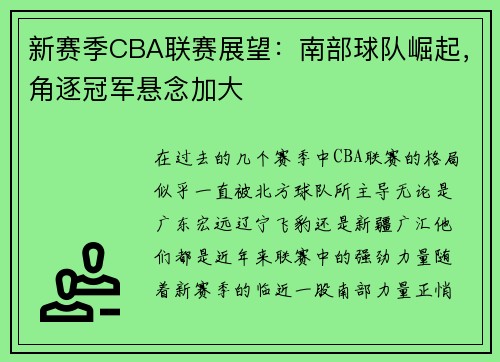 新赛季CBA联赛展望：南部球队崛起，角逐冠军悬念加大

在过去的几个赛季中CBA联赛的格局似乎一直被北方球队所主导无论是广东宏远辽宁飞豹还是新疆广汇他们都是近年来联赛中的强劲力量随着新赛季的临近一股南部力量正悄